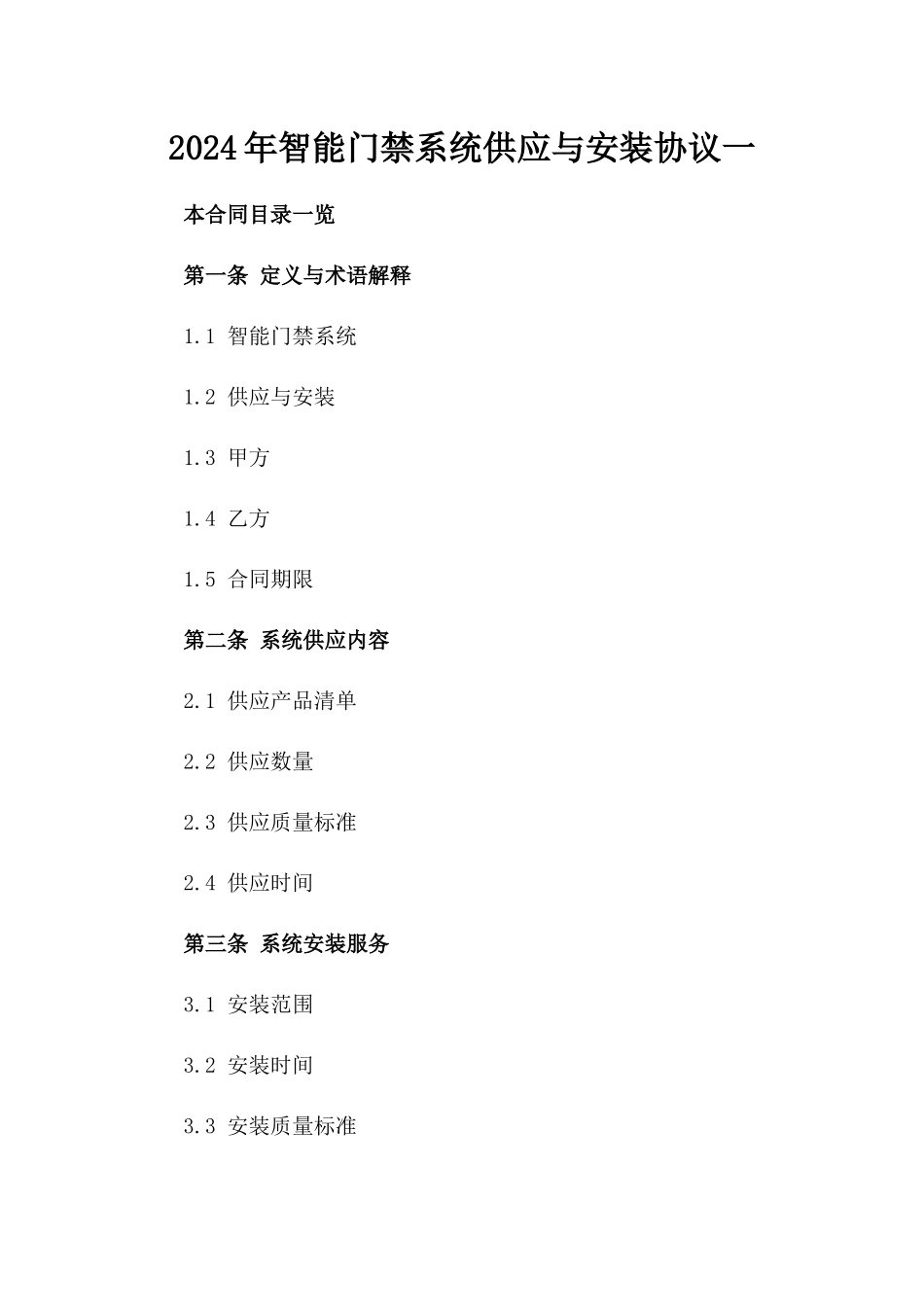 2024年智能门禁系统供应与安装协议一

本合同目录一览

第一条 定义与术语解释

1.1 智能门禁系统

1.2 供应与安装

1.3 甲方

1.4 乙方

1.5 合同期限

第二条 系统供应内容

2.1 供应产品清单

2.2 供应数量

2.3 供应质量标准

2.4 供应时间

第三条 系统安装服务

3.1 安装范围

3.2 安装时间

3.3 安装质量标准